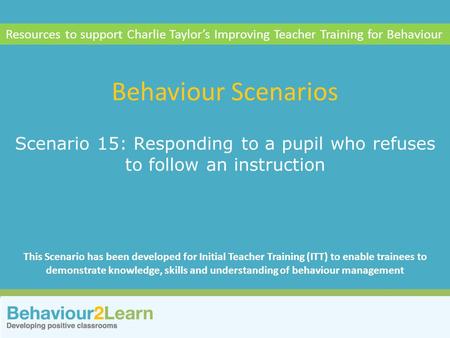 Resources to support Charlie Taylor's Improving Teacher Training for Behaviour

Behaviour Scenarios

Scenario 15: Responding to a pupil who refuses to follow an instruction

This Scenario has been developed for Initial Teacher Training (ITT) to enable trainees to demonstrate knowledge, skills and understanding of behaviour management

Behaviour2Learn
Developing positive classrooms